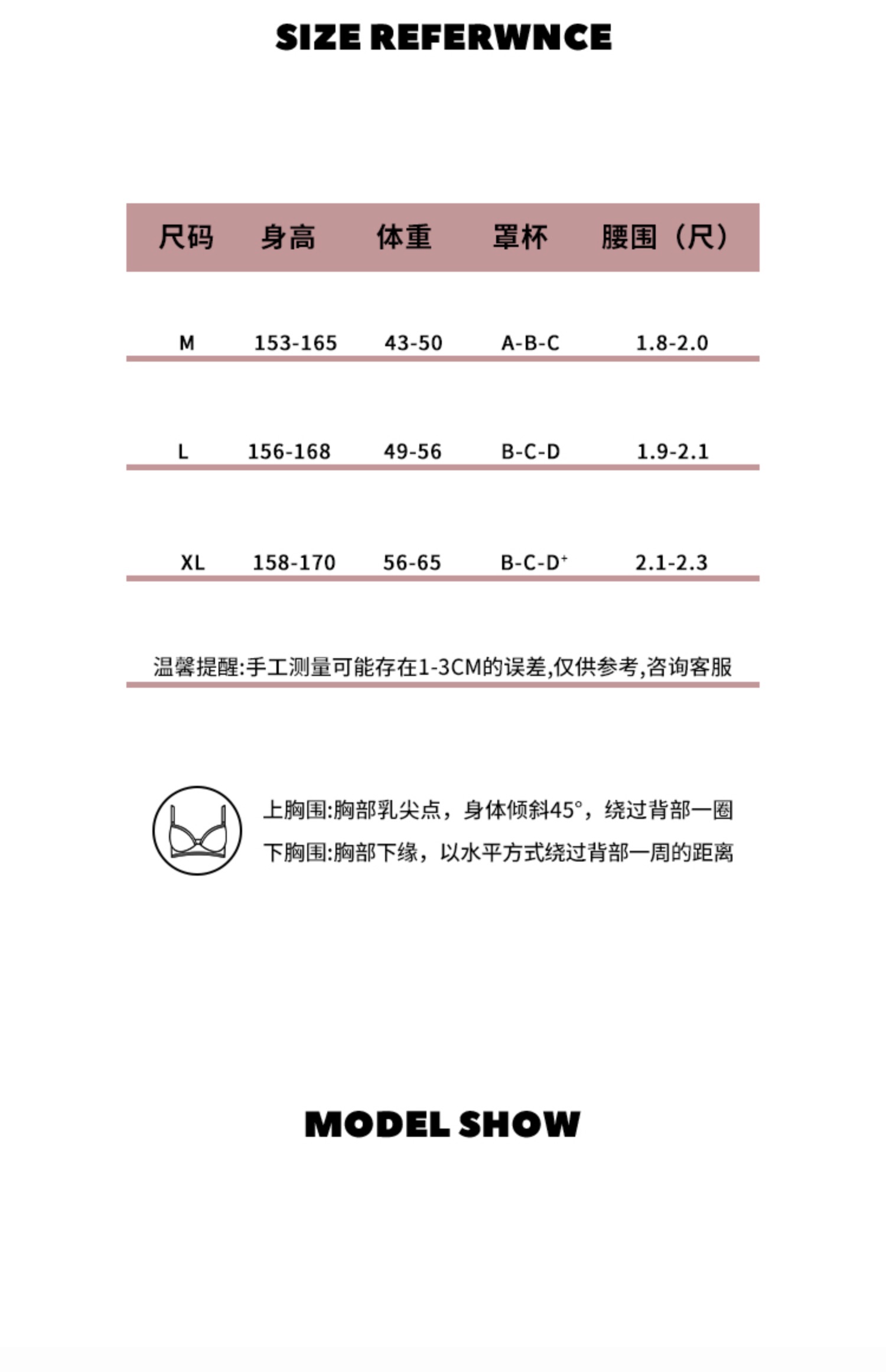 SIZE REFERWNCE

| 尺码 | 身高 | 体重 | 罩杯 | 腰围（尺） |
|---|---|---|---|---|
| M | 153-165 | 43-50 | A-B-C | 1.8-2.0 |
| L | 156-168 | 49-56 | B-C-D | 1.9-2.1 |
| XL | 158-170 | 56-65 | B-C-D$^{+}$ | 2.1-2.3 |

温馨提醒:手工测量可能存在1-3CM的误差,仅供参考,咨询客服

上胸围:胸部乳尖点，身体倾斜45°，绕过背部一圈
下胸围:胸部下缘，以水平方式绕过背部一周的距离

MODEL SHOW